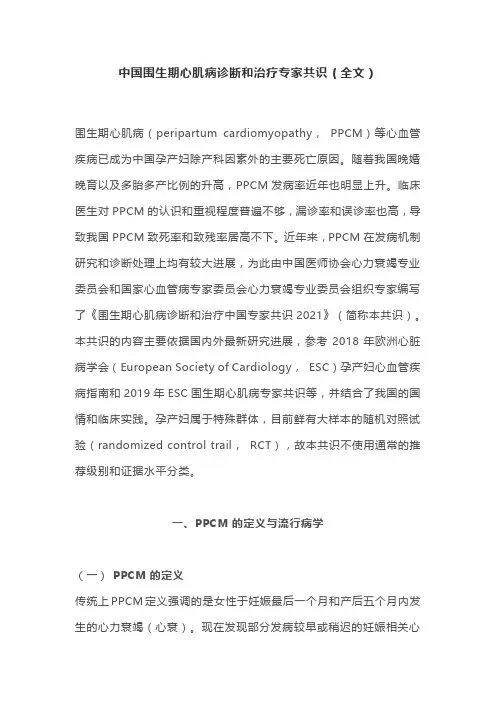 中国围生期心肌病诊断和治疗专家共识（全文）

围生期心肌病（peripartum cardiomyopathy， PPCM）等心血管疾病已成为中国孕产妇除产科因素外的主要死亡原因。随着我国晚婚晚育以及多胎多产比例的升高，PPCM 发病率近年也明显上升。临床医生对 PPCM 的认识和重视程度普遍不够，漏诊率和误诊率也高，导致我国 PPCM 致死率和致残率居高不下。近年来，PPCM 在发病机制研究和诊断处理上均有较大进展，为此由中国医师协会心力衰竭专业委员会和国家心血管病专家委员会心力衰竭专业委员会组织专家编写了《围生期心肌病诊断和治疗中国专家共识 2021》（简称本共识）。本共识的内容主要依据国内外最新研究进展，参考 2018 年欧洲心脏病学会（European Society of Cardiology， ESC）孕产妇心血管疾病指南和 2019 年 ESC 围生期心肌病专家共识等，并结合了我国的国情和临床实践。孕产妇属于特殊群体，目前鲜有大样本的随机对照试验（randomized control trail， RCT），故本共识不使用通常的推荐级别和证据水平分类。

一、PPCM 的定义与流行病学

（一） PPCM 的定义

传统上 PPCM 定义强调的是女性于妊娠最后一个月和产后五个月内发生的心力衰竭（心衰）。现在发现部分发病较早或稍迟的妊娠相关心